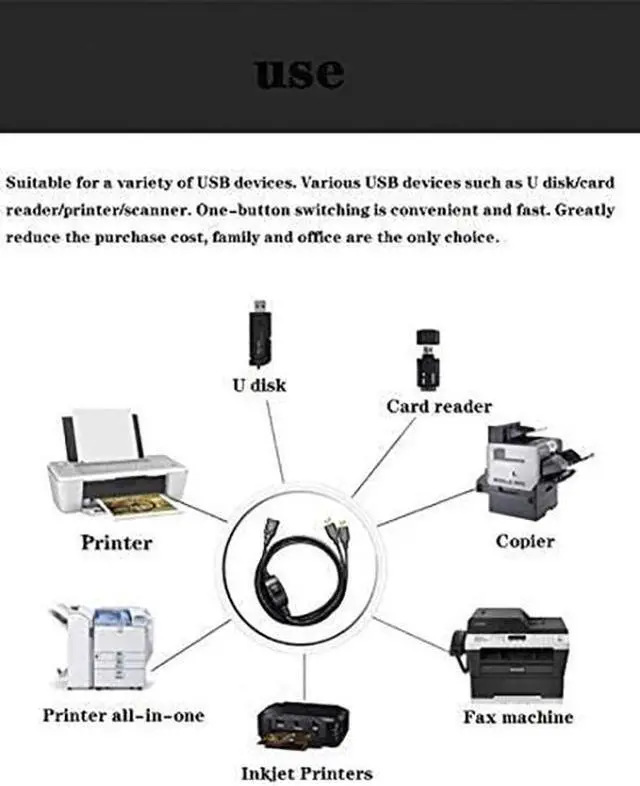 use

Suitable for a variety of USB devices. Various USB devices such as U disk/card reader/printer/scanner. One-button switching is convenient and fast. Greatly reduce the purchase cost, family and office are the only choice.

U disk

Card reader

Printer

Copier

Printer all-in-one

Fax machine

Inkjet Printers